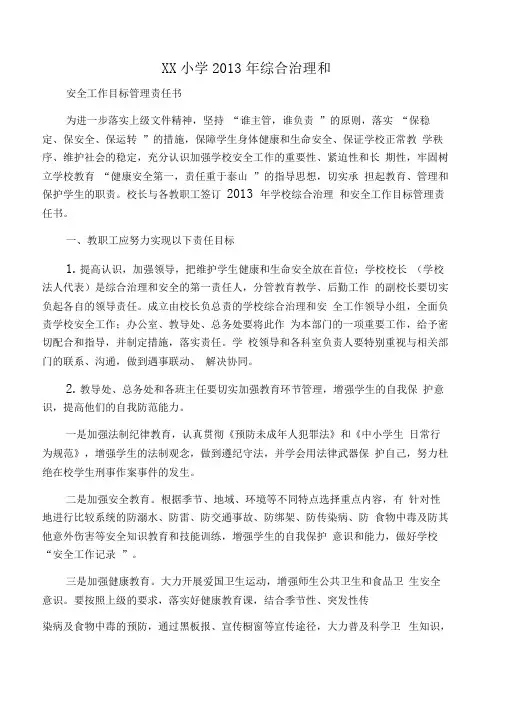 XX 小学 2013 年综合治理和

安全工作目标管理责任书

为进一步落实上级文件精神，坚持 “谁主管，谁负责 ”的原则，落实 “保稳定、保安全、保运转 ”的措施，保障学生身体健康和生命安全、保证学校正常教 学秩序、维护社会的稳定，充分认识加强学校安全工作的重要性、紧迫性和长 期性，牢固树立学校教育 “健康安全第一，责任重于泰山 ”的指导思想，切实承 担起教育、管理和保护学生的职责。校长与各教职工签订 2013 年学校综合治理 和安全工作目标管理责任书。

一、教职工应努力实现以下责任目标

1. 提高认识，加强领导，把维护学生健康和生命安全放在首位；学校校长 （学校法人代表）是综合治理和安全的第一责任人，分管教育教学、后勤工作 的副校长要切实负起各自的领导责任。成立由校长负总责的学校综合治理和安 全工作领导小组，全面负责学校安全工作；办公室、教导处、总务处要将此作 为本部门的一项重要工作，给予密切配合和指导，并制定措施，落实责任。学 校领导和各科室负责人要特别重视与相关部门的联系、沟通，做到遇事联动、 解决协同。

2. 教导处、总务处和各班主任要切实加强教育环节管理，增强学生的自我保 护意识，提高他们的自我防范能力。

一是加强法制纪律教育，认真贯彻《预防未成年人犯罪法》和《中小学生 日常行为规范》，增强学生的法制观念，做到遵纪守法，并学会用法律武器保 护自己，努力杜绝在校学生刑事作案事件的发生。

二是加强安全教育。根据季节、地域、环境等不同特点选择重点内容，有 针对性地进行比较系统的防溺水、防雷、防交通事故、防绑架、防传染病、防 食物中毒及防其他意外伤害等安全知识教育和技能训练，增强学生的自我保护 意识和能力，做好学校 “安全工作记录 ”。

三是加强健康教育。大力开展爱国卫生运动，增强师生公共卫生和食品卫 生安全意识。要按照上级的要求，落实好健康教育课，结合季节性、突发性传

染病及食物中毒的预防，通过黑板报、宣传橱窗等宣传途径，大力普及科学卫 生知识，